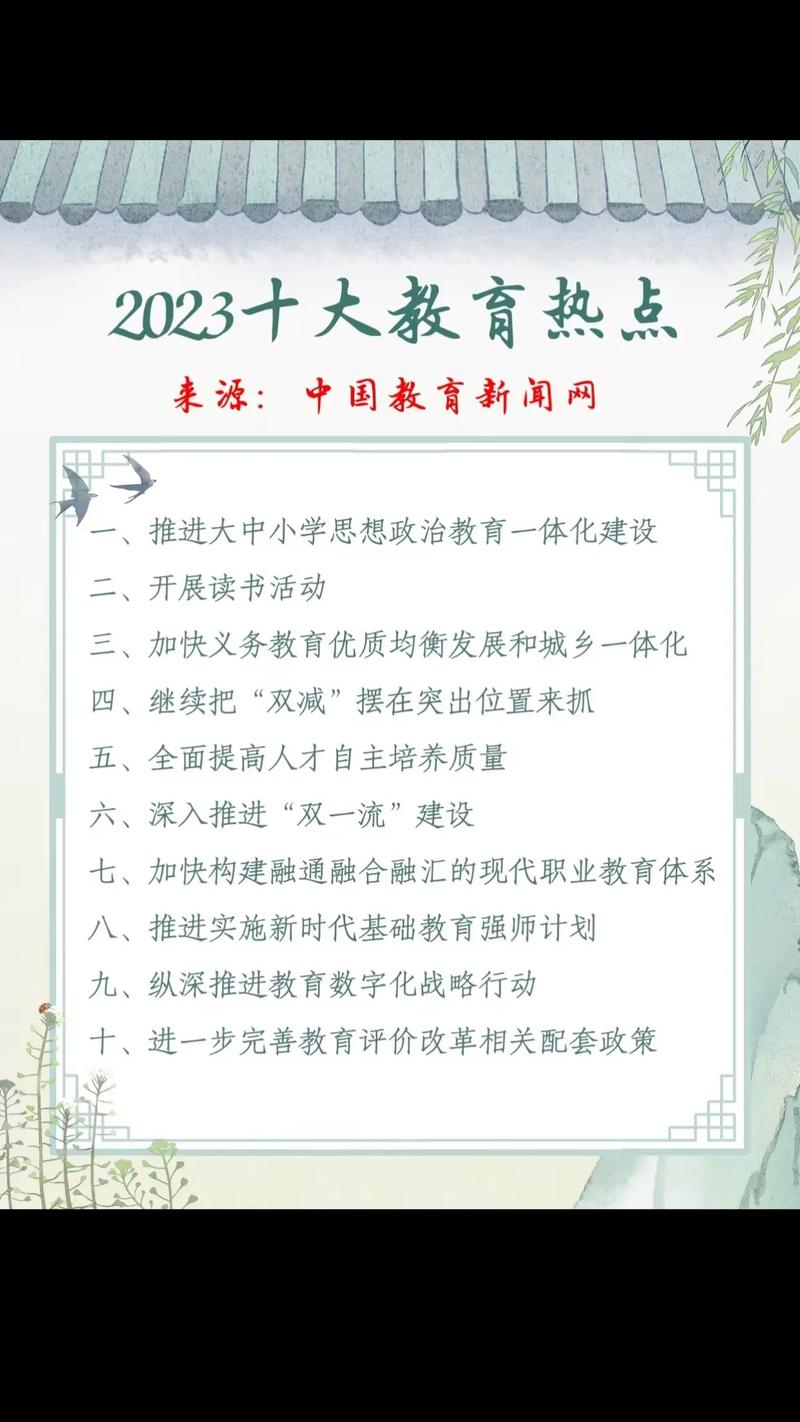 2023十大教育热点

来源：中国教育新闻网

一、推进大中小学思想政治教育一体化建设
二、开展读书活动
三、加快义务教育优质均衡发展和城乡一体化
四、继续把“双减”摆在突出位置来抓
五、全面提高人才自主培养质量
六、深入推进“双一流”建设
七、加快构建融通融合融汇的现代职业教育体系
八、推进实施新时代基础教育强师计划
九、纵深推进教育数字化战略行动
十、进一步完善教育评价改革相关配套政策